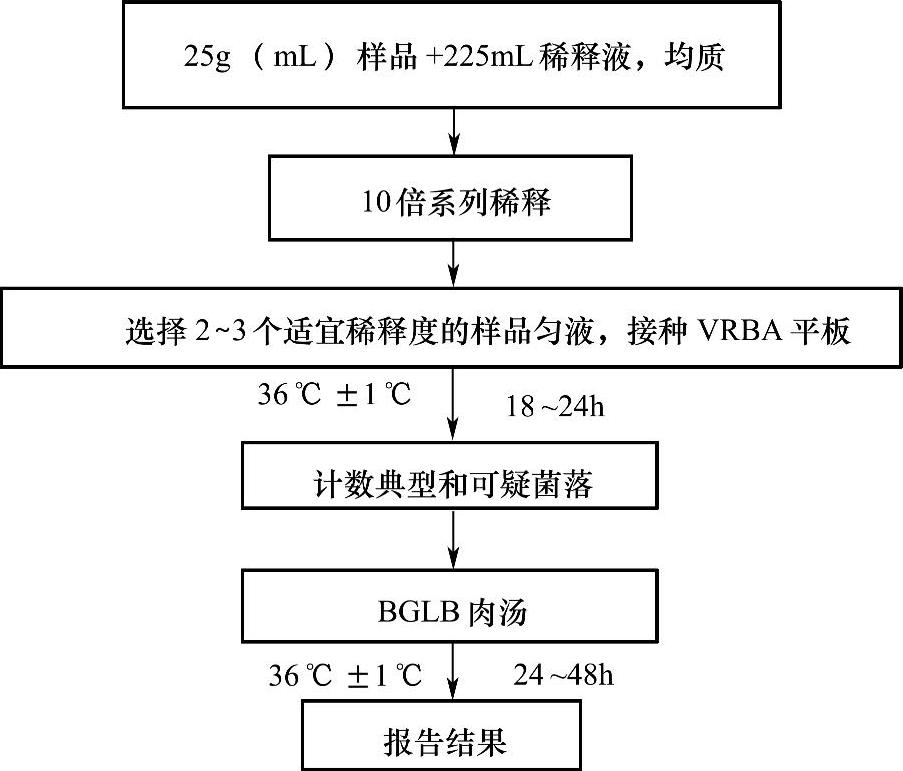 25g（mL）样品 +225mL 稀释液，均质

10倍系列稀释

选择 2~3 个适宜稀释度的样品匀液，接种 VRBA 平板

36℃ ±1℃

18~24h

计数典型和可疑菌落

BGLB 肉汤

36℃ ±1℃

24~48h

报告结果